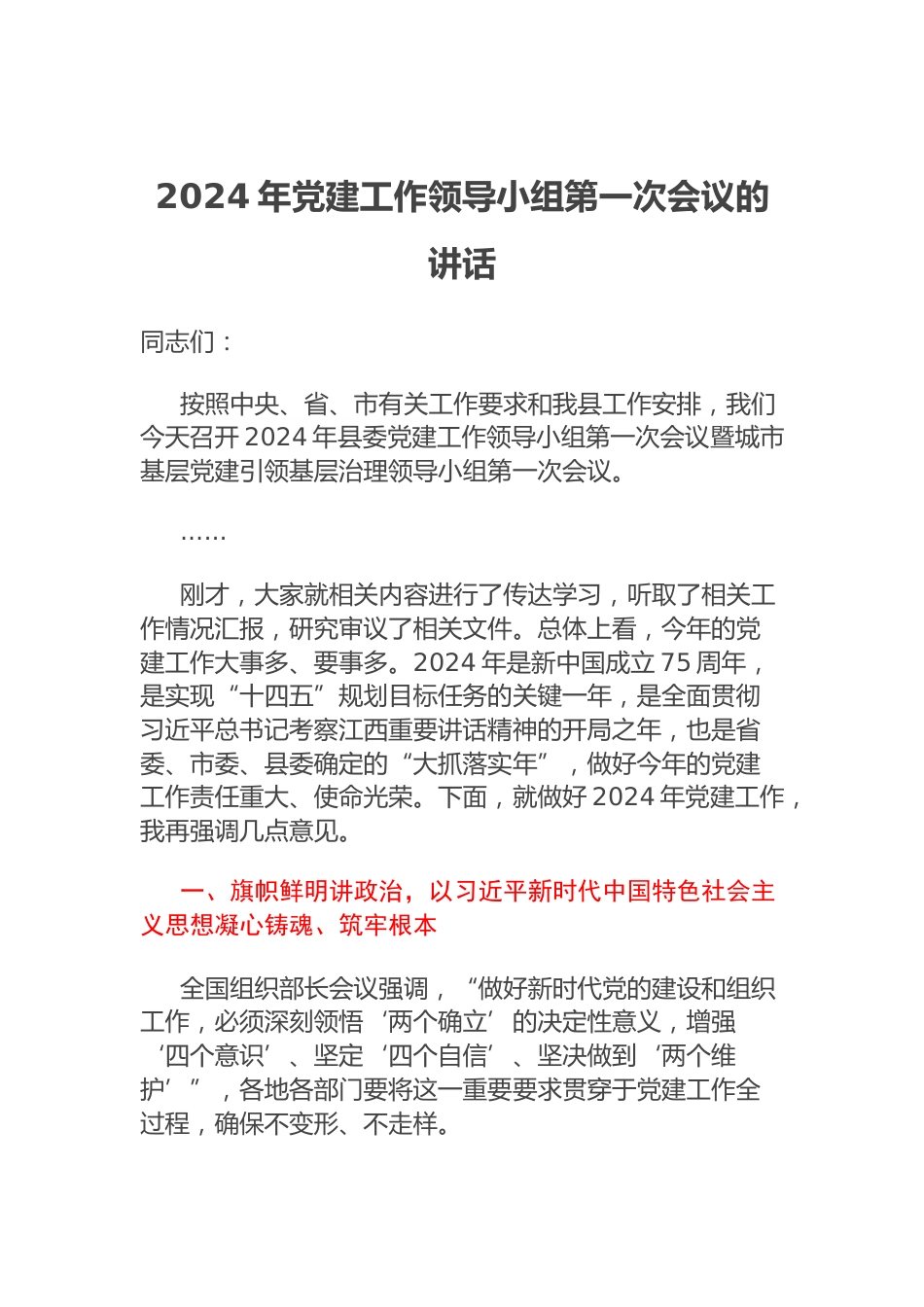 2024 年党建工作领导小组第一次会议的讲话

同志们：

按照中央、省、市有关工作要求和我县工作安排，我们今天召开 2024 年县委党建工作领导小组第一次会议暨城市基层党建引领基层治理领导小组第一次会议。

……

刚才，大家就相关内容进行了传达学习，听取了相关工作情况汇报，研究审议了相关文件。总体上看，今年的党建工作大事多、要事多。2024 年是新中国成立 75 周年，是实现“十四五”规划目标任务的关键一年，是全面贯彻习近平总书记考察江西重要讲话精神的开局之年，也是省委、市委、县委确定的“大抓落实年”，做好今年的党建工作责任重大、使命光荣。下面，就做好 2024 年党建工作，我再强调几点意见。

一、旗帜鲜明讲政治，以习近平新时代中国特色社会主义思想凝心铸魂、筑牢根本

全国组织部长会议强调，“做好新时代党的建设和组织工作，必须深刻领悟‘两个确立’的决定性意义，增强‘四个意识’、坚定‘四个自信’、坚决做到‘两个维护’”，各地各部门要将这一重要要求贯穿于党建工作全过程，确保不变形、不走样。